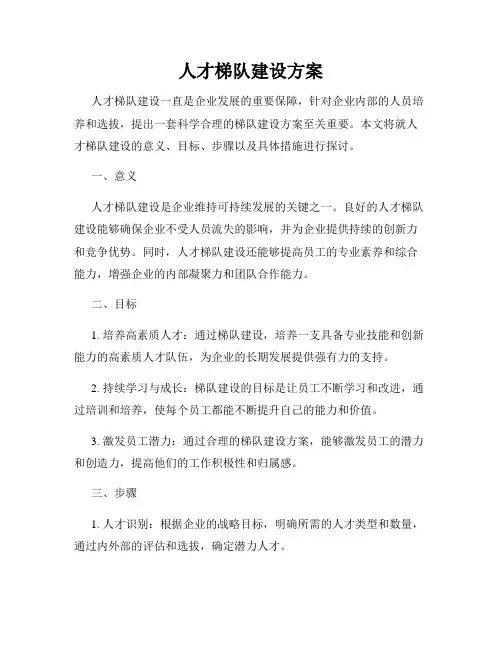 人才梯队建设方案

人才梯队建设一直是企业发展的重要保障，针对企业内部的人员培养和选拔，提出一套科学合理的梯队建设方案至关重要。本文将就人才梯队建设的意义、目标、步骤以及具体措施进行探讨。

一、意义

人才梯队建设是企业维持可持续发展的关键之一。良好的人才梯队建设能够确保企业不受人员流失的影响，并为企业提供持续的创新力和竞争优势。同时，人才梯队建设还能够提高员工的专业素养和综合能力，增强企业的内部凝聚力和团队合作能力。

二、目标

1. 培养高素质人才：通过梯队建设，培养一支具备专业技能和创新能力的高素质人才队伍，为企业的长期发展提供强有力的支持。

2. 持续学习与成长：梯队建设的目标是让员工不断学习和改进，通过培训和培养，使每个员工都能不断提升自己的能力和价值。

3. 激发员工潜力：通过合理的梯队建设方案，能够激发员工的潜力和创造力，提高他们的工作积极性和归属感。

三、步骤

1. 人才识别：根据企业的战略目标，明确所需的人才类型和数量，通过内外部的评估和选拔，确定潜力人才。